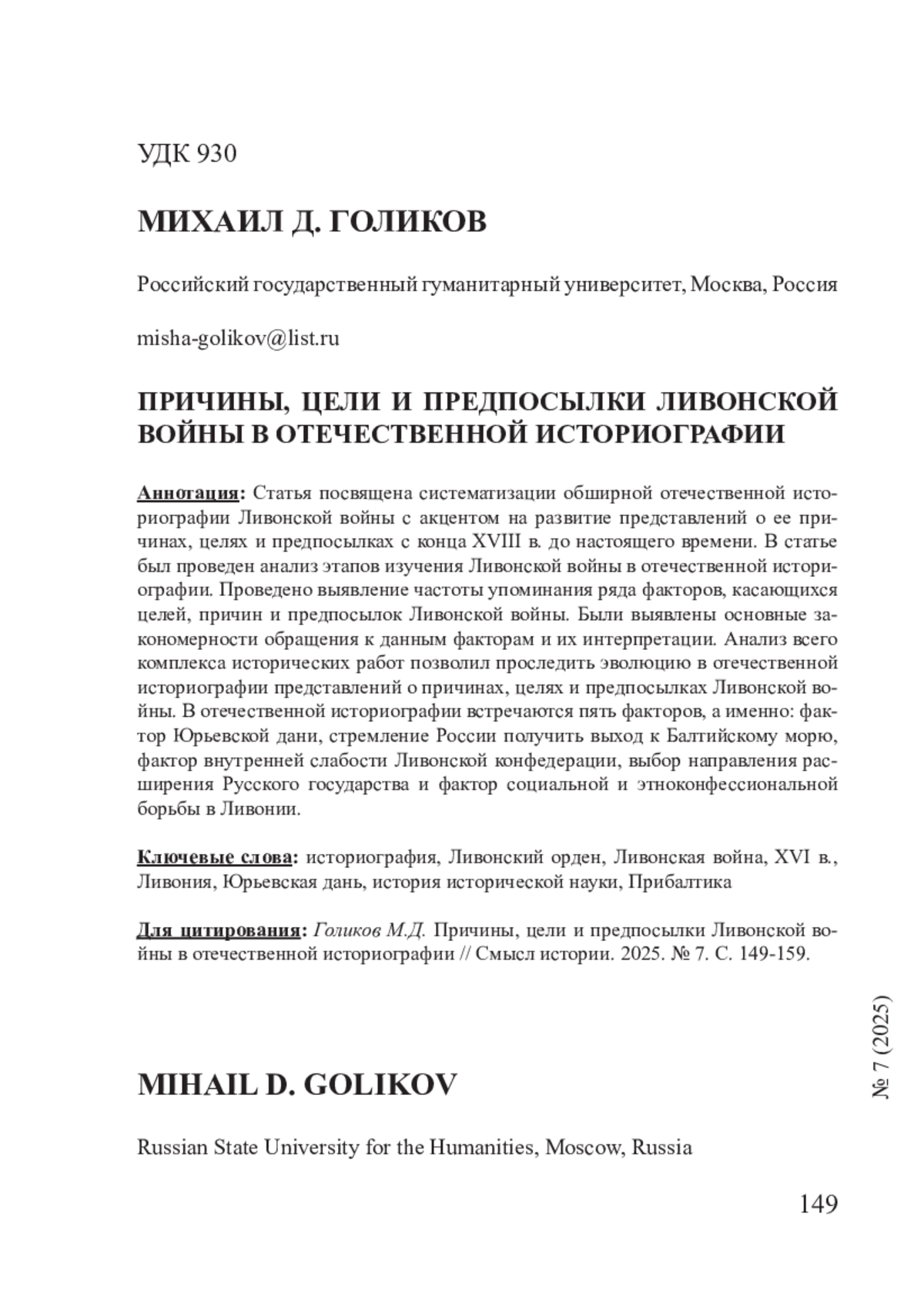 УДК 930

МИХАИЛ Д. ГОЛИКОВ

Российский государственный гуманитарный университет, Москва, Россия

misha-golikov@list.ru

ПРИЧИНЫ, ЦЕЛИ И ПРЕДПОСЫЛКИ ЛИВОНСКОЙ ВОЙНЫ В ОТЕЧЕСТВЕННОЙ ИСТОРИОГРАФИИ

Аннотация: Статья посвящена систематизации обширной отечественной историографии Ливонской войны с акцентом на развитие представлений о ее причинах, целях и предпосылках с конца XVIII в. до настоящего времени. В статье был проведен анализ этапов изучения Ливонской войны в отечественной историографии. Проведено выявление частоты упоминания ряда факторов, касающихся целей, причин и предпосылок Ливонской войны. Были выявлены основные закономерности обращения к данным факторам и их интерпретации. Анализ всего комплекса исторических работ позволил проследить эволюцию в отечественной историографии представлений о причинах, целях и предпосылках Ливонской войны. В отечественной историографии встречаются пять факторов, а именно: фактор Юрьевской дани, стремление России получить выход к Балтийскому морю, фактор внутренней слабости Ливонской конфедерации, выбор направления расширения Русского государства и фактор социальной и этноконфессиональной борьбы в Ливонии.

Ключевые слова: историография, Ливонский орден, Ливонская война, XVI в., Ливония, Юрьевская дань, история исторической науки, Прибалтика

Для цитирования: Голиков М.Д. Причины, цели и предпосылки Ливонской войны в отечественной историографии // Смысл истории. 2025. № 7. С. 149-159.

MIHAIL D. GOLIKOV

Russian State University for the Humanities, Moscow, Russia

№ 7 (2025)

149